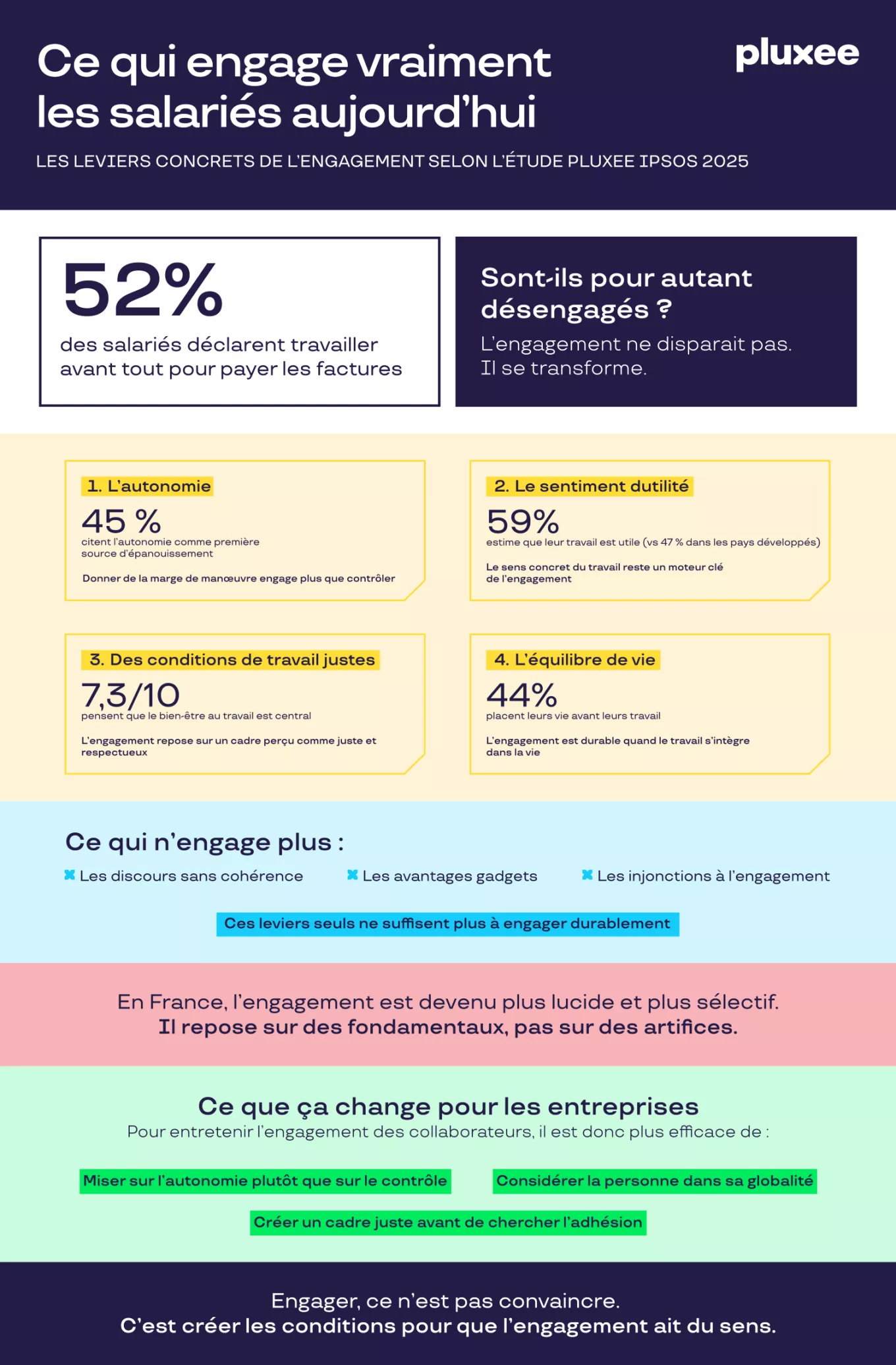 Ce qui engage vraiment les salariés aujourd'hui

pluxee

LES LEVIERS CONCRETS DE L'ENGAGEMENT SELON L'ÉTUDE PLUXEE IPSOS 2025

52%
des salariés déclarent travailler avant tout pour payer les factures

Sont-ils pour autant désengagés ?
L'engagement ne disparait pas. Il se transforme.

1. L'autonomie
45 %
citent l'autonomie comme première source d'épanouissement
Donner de la marge de manœuvre engage plus que contrôler

2. Le sentiment dutilité
59%
estime que leur travail est utile (vs 47 % dans les pays développés)
Le sens concret du travail reste un moteur clé de l'engagement

3. Des conditions de travail justes
7,3/10
pensent que le bien-être au travail est central
L'engagement repose sur un cadre perçu comme juste et respectueux

4. L'équilibre de vie
44%
placent leurs vie avant leurs travail
L'engagement est durable quand le travail s'intègre dans la vie

Ce qui n'engage plus :
Les discours sans cohérence
Les avantages gadgets
Les injonctions à l'engagement

Ces leviers seuls ne suffisent plus à engager durablement

En France, l'engagement est devenu plus lucide et plus sélectif.
Il repose sur des fondamentaux, pas sur des artifices.

Ce que ça change pour les entreprises
Pour entretenir l'engagement des collaborateurs, il est donc plus efficace de :

Miser sur l'autonomie plutôt que sur le contrôle
Considérer la personne dans sa globalité
Créer un cadre juste avant de chercher l'adhésion

Engager, ce n'est pas convaincre.
C'est créer les conditions pour que l'engagement ait du sens.